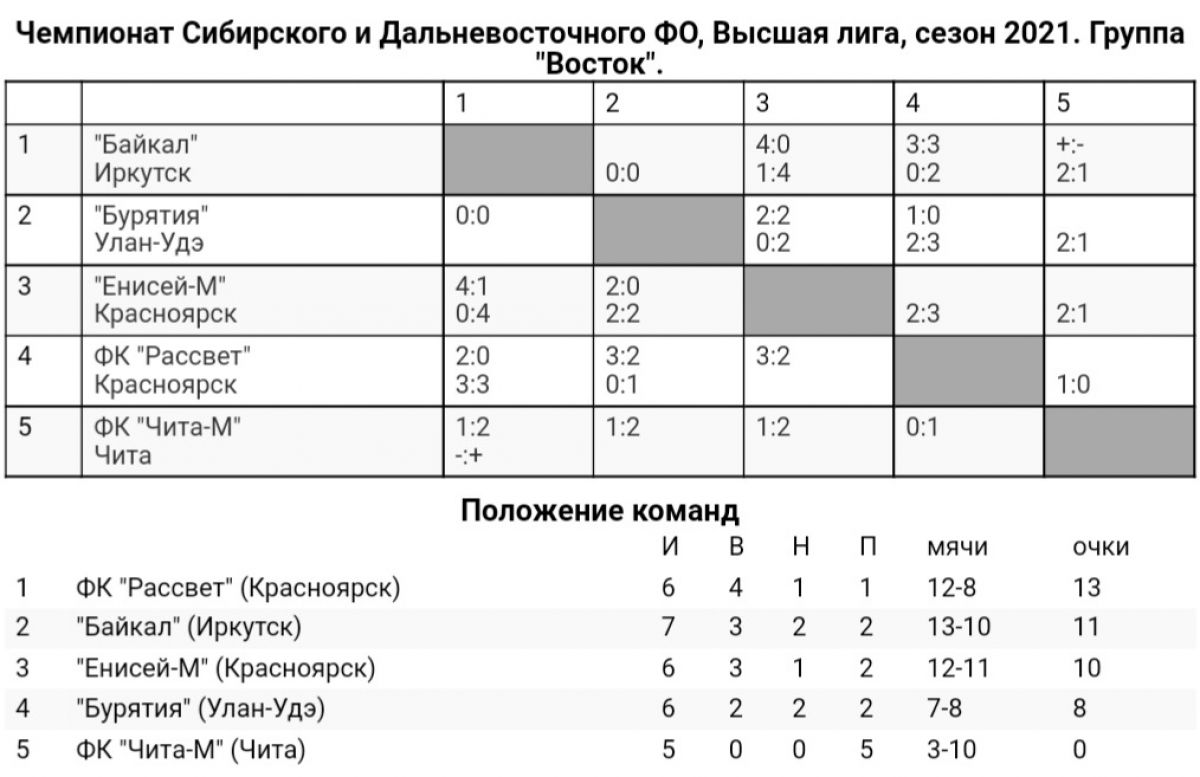 Чемпионат Сибирского и Дальневосточного ФО, Высшая лига, сезон 2021. Группа "Восток".

|  |  | 1 | 2 | 3 | 4 | 5 |
|---|---|---|---|---|---|---|
| 1 | "Байкал" Иркутск |  | 0:0 | 4:0 1:4 | 3:3 0:2 | +:- 2:1 |
| 2 | "Бурятия" Улан-Удэ | 0:0 |  | 2:2 0:2 | 1:0 2:3 | 2:1 |
| 3 | "Енисей-М" Красноярск | 4:1 0:4 | 2:0 2:2 |  | 2:3 | 2:1 |
| 4 | ФК "Рассвет" Красноярск | 2:0 3:3 | 3:2 0:1 | 3:2 |  | 1:0 |
| 5 | ФК "Чита-М" Чита | 1:2 -:+ | 1:2 | 1:2 | 0:1 |  |

Положение команд

|  |  | И | В | Н | П | мячи | очки |
|---|---|---|---|---|---|---|---|
| 1 | ФК "Рассвет" (Красноярск) | 6 | 4 | 1 | 1 | 12-8 | 13 |
| 2 | "Байкал" (Иркутск) | 7 | 3 | 2 | 2 | 13-10 | 11 |
| 3 | "Енисей-М" (Красноярск) | 6 | 3 | 1 | 2 | 12-11 | 10 |
| 4 | "Бурятия" (Улан-Удэ) | 6 | 2 | 2 | 2 | 7-8 | 8 |
| 5 | ФК "Чита-М" (Чита) | 5 | 0 | 0 | 5 | 3-10 | 0 |